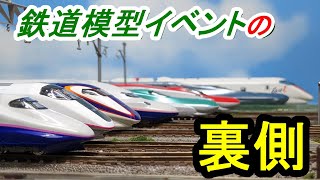 鉄道模型イベントの

裏側